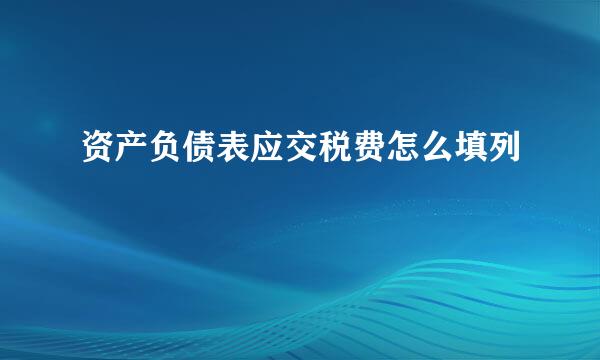 资产负债表应交税费怎么填列